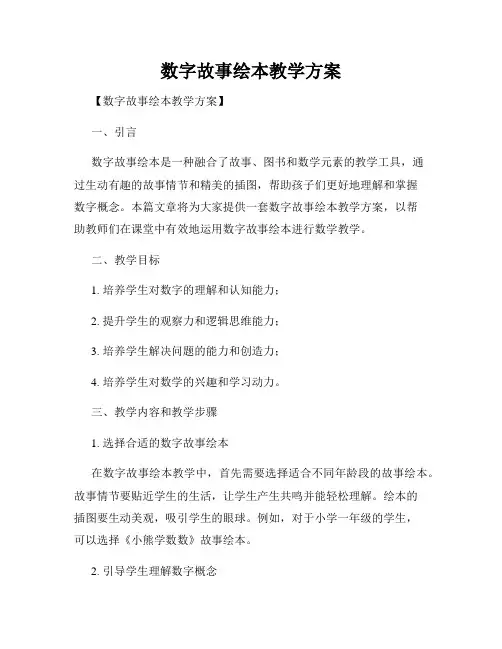 数字故事绘本教学方案

【数字故事绘本教学方案】

一、引言

数字故事绘本是一种融合了故事、图书和数学元素的教学工具，通过生动有趣的故事情节和精美的插图，帮助孩子们更好地理解和掌握数字概念。本篇文章将为大家提供一套数字故事绘本教学方案，以帮助教师们在课堂中有效地运用数字故事绘本进行数学教学。

二、教学目标

1. 培养学生对数字的理解和认知能力；

2. 提升学生的观察力和逻辑思维能力；

3. 培养学生解决问题的能力和创造力；

4. 培养学生对数学的兴趣和学习动力。

三、教学内容和教学步骤

1. 选择合适的数字故事绘本

在数字故事绘本教学中，首先需要选择适合不同年龄段的故事绘本。故事情节要贴近学生的生活，让学生产生共鸣并能轻松理解。绘本的插图要生动美观，吸引学生的眼球。例如，对于小学一年级的学生，可以选择《小熊学数数》故事绘本。

2. 引导学生理解数字概念